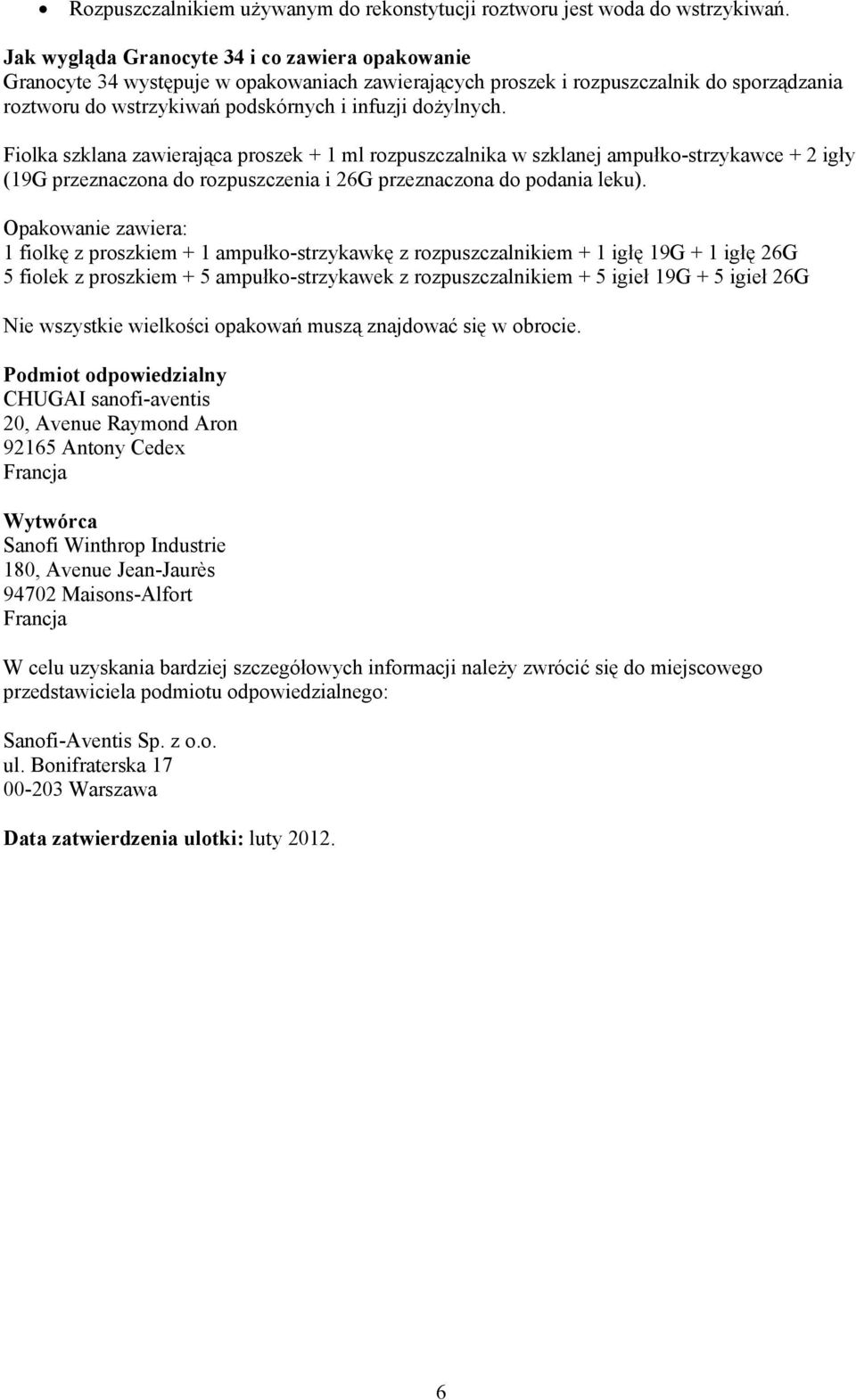 • Rozpuszczalnikiem używanym do rekonstytucji roztworu jest woda do wstrzykiwań.

Jak wygląda Granocyte 34 i co zawiera opakowanie
Granocyte 34 występuje w opakowaniach zawierających proszek i rozpuszczalnik do sporządzania roztworu do wstrzykiwań podskórnych i infuzji dożylnych.

Fiolka szklana zawierająca proszek + 1 ml rozpuszczalnika w szklanej ampułko-strzykawce + 2 igły (19G przeznaczona do rozpuszczenia i 26G przeznaczona do podania leku).

Opakowanie zawiera:
1 fiolkę z proszkiem + 1 ampułko-strzykawkę z rozpuszczalnikiem + 1 igłę 19G + 1 igłę 26G
5 fiolek z proszkiem + 5 ampułko-strzykawek z rozpuszczalnikiem + 5 igieł 19G + 5 igieł 26G

Nie wszystkie wielkości opakowań muszą znajdować się w obrocie.

Podmiot odpowiedzialny
CHUGAI sanofi-aventis
20, Avenue Raymond Aron
92165 Antony Cedex
Francja

Wytwórca
Sanofi Winthrop Industrie
180, Avenue Jean-Jaurès
94702 Maisons-Alfort
Francja

W celu uzyskania bardziej szczegółowych informacji należy zwrócić się do miejscowego przedstawiciela podmiotu odpowiedzialnego:

Sanofi-Aventis Sp. z o.o.
ul. Bonifraterska 17
00-203 Warszawa

Data zatwierdzenia ulotki: luty 2012.

6